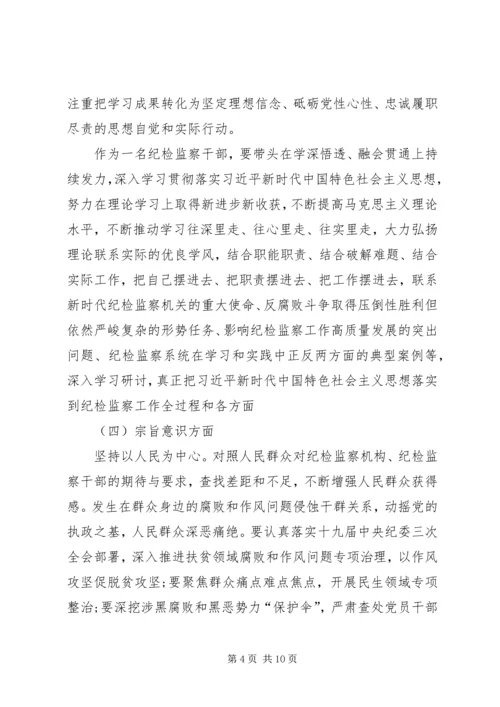 注重把学习成果转化为坚定理想信念、砥砺党性心性、忠诚履职尽责的思想自觉和实际行动。

作为一名纪检监察干部，要带头在学深悟透、融会贯通上持续发力，深入学习贯彻落实习近平新时代中国特色社会主义思想，努力在理论学习上取得新进步新收获，不断提高马克思主义理论水平，不断推动学习往深里走、往心里走、往实里走，大力弘扬理论联系实际的优良学风，结合职能职责、结合破解难题、结合实际工作，把自己摆进去、把职责摆进去、把工作摆进去，联系新时代纪检监察机关的重大使命、反腐败斗争取得压倒性胜利但依然严峻复杂的形势任务、影响纪检监察工作高质量发展的突出问题、纪检监察系统在学习和实践中正反两方面的典型案例等，深入学习研讨，真正把习近平新时代中国特色社会主义思想落实到纪检监察工作全过程和各方面

（四）宗旨意识方面

坚持以人民为中心。对照人民群众对纪检监察机构、纪检监察干部的期待与要求，查找差距和不足，不断增强人民群众获得感。发生在群众身边的腐败和作风问题侵蚀干群关系，动摇党的执政之基，人民群众深恶痛绝。要认真落实十九届中央纪委三次全会部署，深入推进扶贫领域腐败和作风问题专项治理，以作风攻坚促脱贫攻坚;要聚焦群众痛点难点焦点，开展民生领域专项整治;要深挖涉黑腐败和黑恶势力“保护伞”，严肃查处党员干部

第 4 页 共 10 页